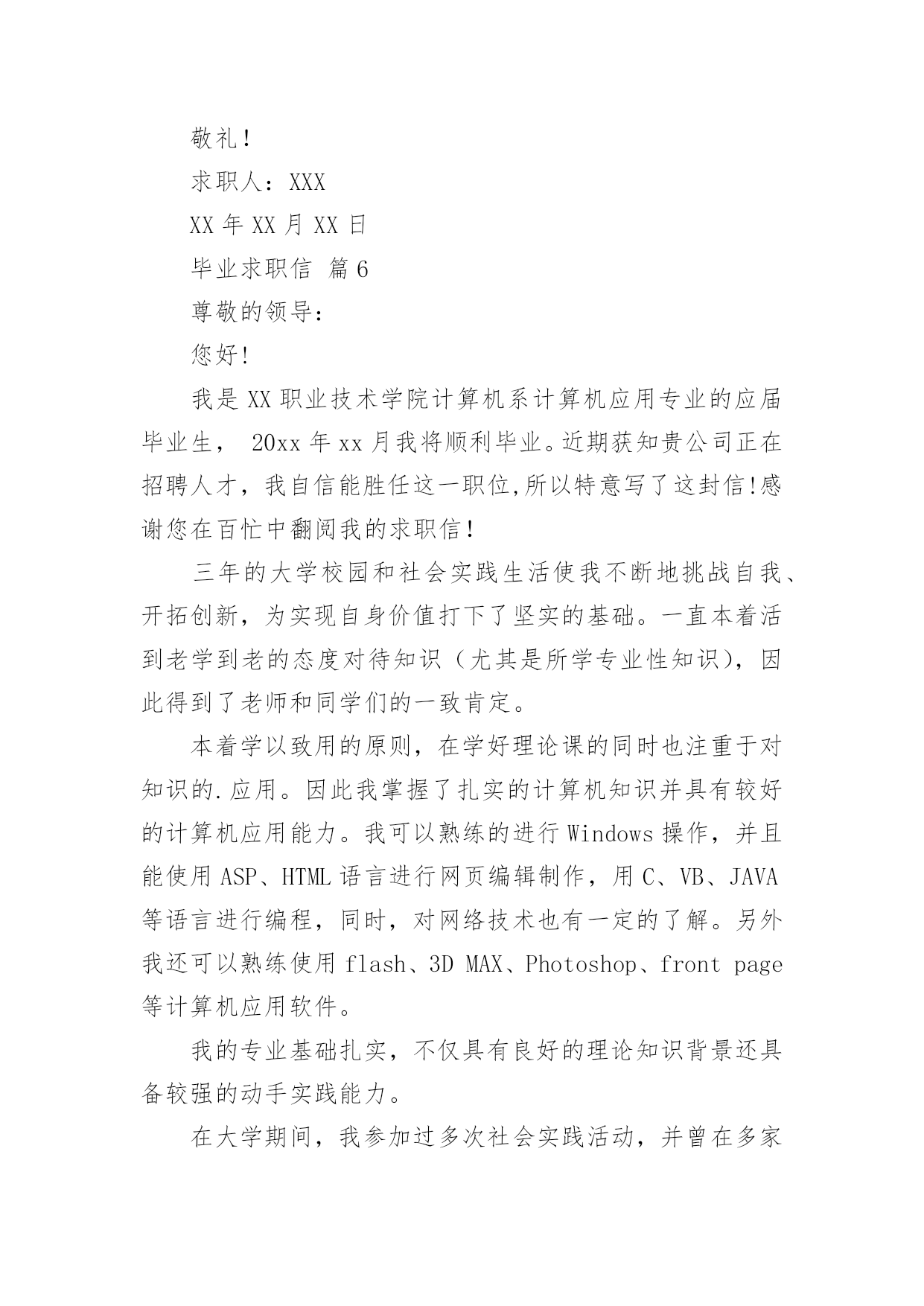 敬礼！

求职人：XXX

XX 年 XX 月 XX 日

毕业求职信 篇 6

尊敬的领导：

您好!

我是 XX 职业技术学院计算机系计算机应用专业的应届毕业生， 20xx 年 xx 月我将顺利毕业。近期获知贵公司正在招聘人才，我自信能胜任这一职位,所以特意写了这封信!感谢您在百忙中翻阅我的求职信！

三年的大学校园和社会实践生活使我不断地挑战自我、开拓创新，为实现自身价值打下了坚实的基础。一直本着活到老学到老的态度对待知识（尤其是所学专业性知识)，因此得到了老师和同学们的一致肯定。

本着学以致用的原则，在学好理论课的同时也注重于对知识的.应用。因此我掌握了扎实的计算机知识并具有较好的计算机应用能力。我可以熟练的进行 Windows 操作，并且能使用 ASP、HTML 语言进行网页编辑制作，用 C、VB、JAVA 等语言进行编程，同时，对网络技术也有一定的了解。另外我还可以熟练使用 flash、3D MAX、Photoshop、front page 等计算机应用软件。

我的专业基础扎实，不仅具有良好的理论知识背景还具备较强的动手实践能力。

在大学期间，我参加过多次社会实践活动，并曾在多家